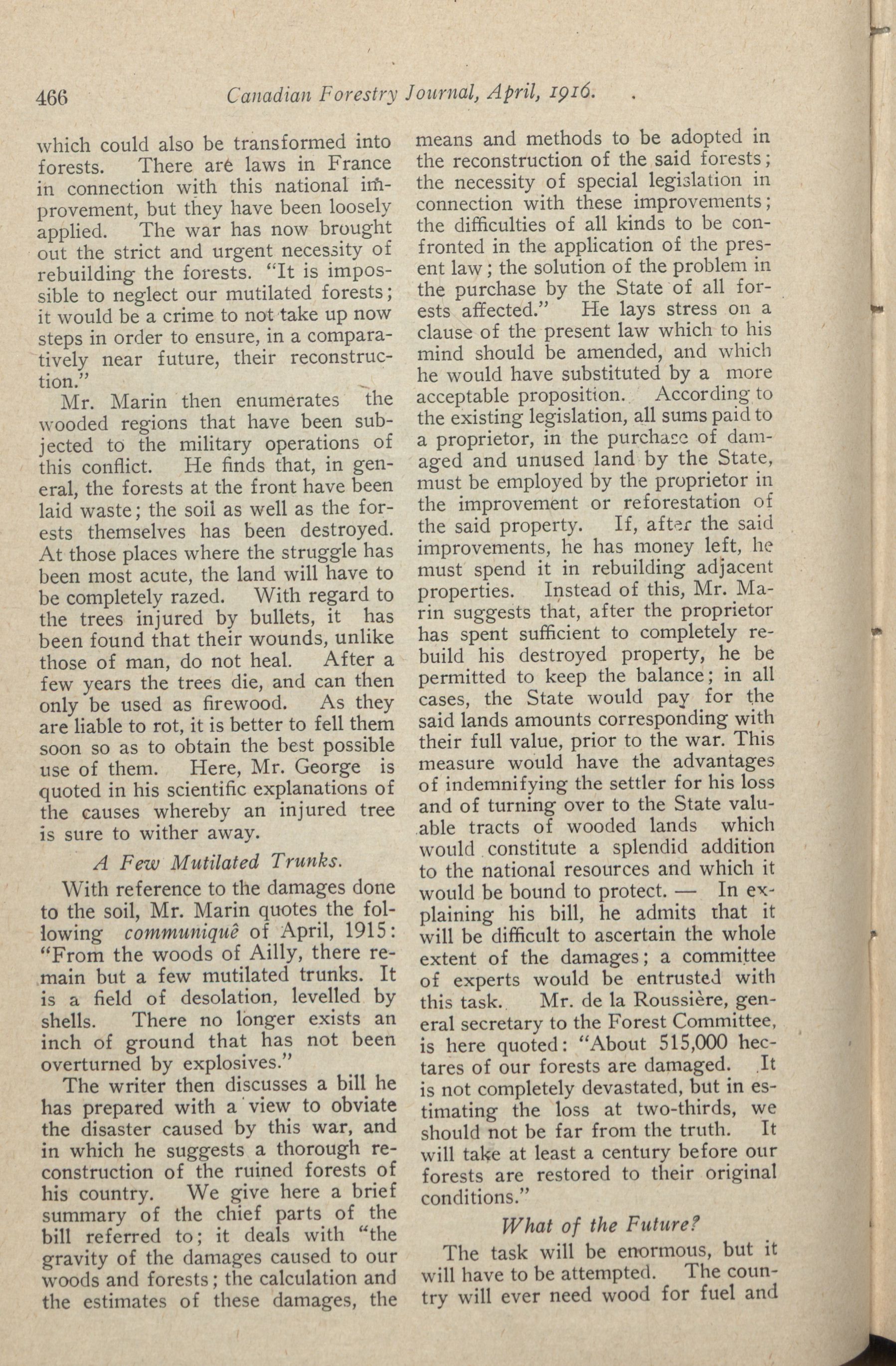 466 Canadian Forestry Journal, April, 1916.

which could also be transformed into forests. There are laws in France in connection with this national improvement, but they have been loosely applied. The war has now brought out the strict and urgent necessity of rebuilding the forests. "It is impossible to neglect our mutilated forests; it would be a crime to not take up now steps in order to ensure, in a comparatively near future, their reconstruction."

Mr. Marin then enumerates the wooded regions that have been subjected to the military operations of this conflict. He finds that, in general, the forests at the front have been laid waste; the soil as well as the forests themselves has been destroyed. At those places where the struggle has been most acute, the land will have to be completely razed. With regard to the trees injured by bullets, it has been found that their wounds, unlike those of man, do not heal. After a few years the trees die, and can then only be used as firewood. As they are liable to rot, it is better to fell them soon so as to obtain the best possible use of them. Here, Mr. George is quoted in his scientific explanations of the causes whereby an injured tree is sure to wither away.

A Few Mutilated Trunks.

With reference to the damages done to the soil, Mr. Marin quotes the following communiqué of April, 1915: "From the woods of Ailly, there remain but a few mutilated trunks. It is a field of desolation, levelled by shells. There no longer exists an inch of ground that has not been overturned by explosives."

The writer then discusses a bill he has prepared with a view to obviate the disaster caused by this war, and in which he suggests a thorough reconstruction of the ruined forests of his country. We give here a brief summary of the chief parts of the bill referred to; it deals with "the gravity of the damages caused to our woods and forests; the calculation and the estimates of these damages, the means and methods to be adopted in the reconstruction of the said forests; the necessity of special legislation in connection with these improvements; the difficulties of all kinds to be confronted in the application of the present law; the solution of the problem in the purchase by the State of all forests affected." He lays stress on a clause of the present law which to his mind should be amended, and which he would have substituted by a more acceptable proposition. According to the existing legislation, all sums paid to a proprietor, in the purchase of damaged and unused land by the State, must be employed by the proprietor in the improvement or reforestation of the said property. If, after the said improvements, he has money left, he must spend it in rebuilding adjacent properties. Instead of this, Mr. Marin suggests that, after the proprietor has spent sufficient to completely rebuild his destroyed property, he be permitted to keep the balance; in all cases, the State would pay for the said lands amounts corresponding with their full value, prior to the war. This measure would have the advantages of indemnifying the settler for his loss and of turning over to the State valuable tracts of wooded lands which would constitute a splendid addition to the national resources and which it would be bound to protect. — In explaining his bill, he admits that it will be difficult to ascertain the whole extent of the damages; a committee of experts would be entrusted with this task. Mr. de la Roussière, general secretary to the Forest Committee, is here quoted: "About 515,000 hectares of our forests are damaged. It is not completely devastated, but in estimating the loss at two-thirds, we should not be far from the truth. It will take at least a century before our forests are restored to their original conditions."

What of the Future?

The task will be enormous, but it will have to be attempted. The country will ever need wood for fuel and